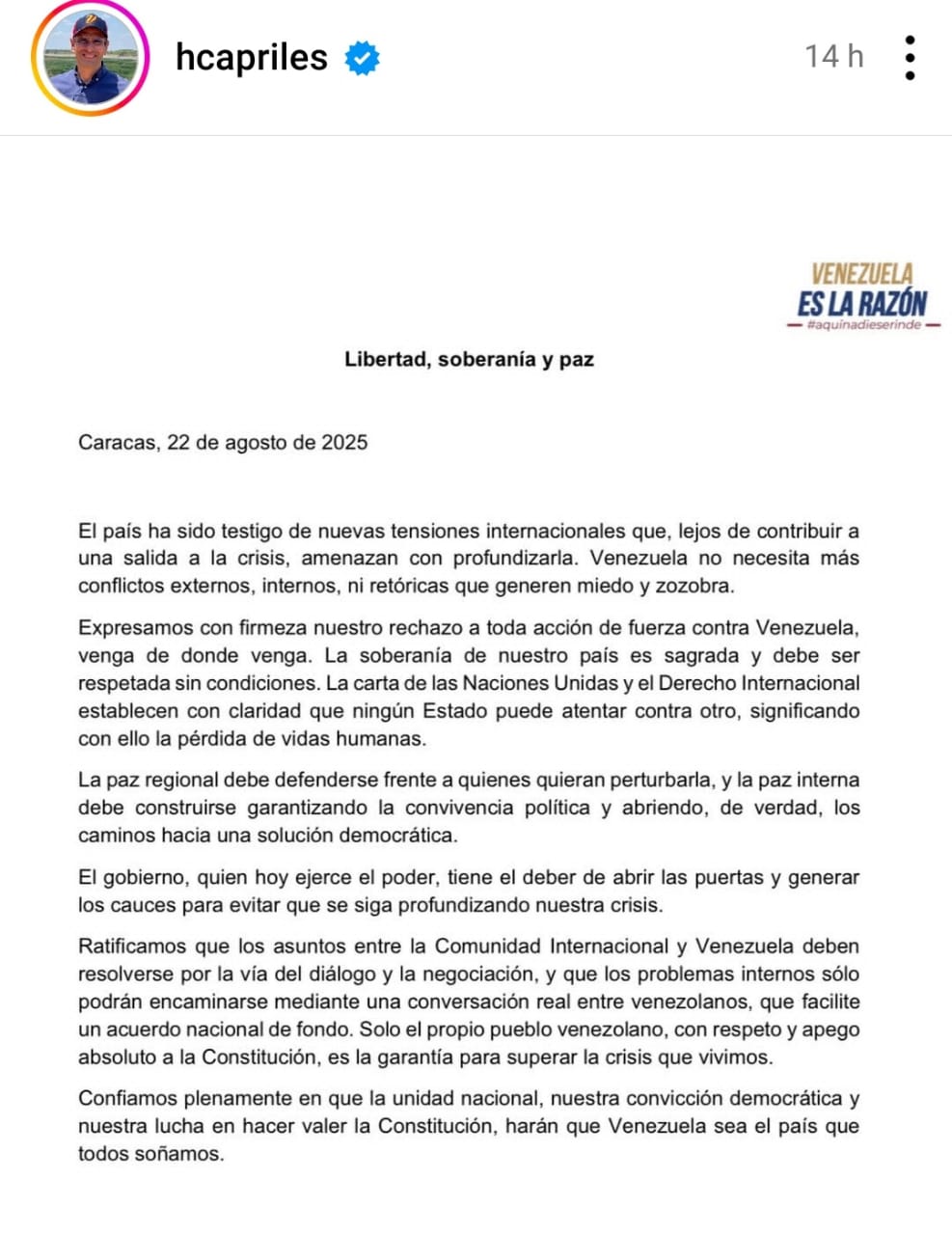 hcapriles 14 h

VENEZUELA
ES LA RAZÓN
#aquinadieserinde

Libertad, soberanía y paz

Caracas, 22 de agosto de 2025

El país ha sido testigo de nuevas tensiones internacionales que, lejos de contribuir a una salida a la crisis, amenazan con profundizarla. Venezuela no necesita más conflictos externos, internos, ni retóricas que generen miedo y zozobra.

Expresamos con firmeza nuestro rechazo a toda acción de fuerza contra Venezuela, venga de donde venga. La soberanía de nuestro país es sagrada y debe ser respetada sin condiciones. La carta de las Naciones Unidas y el Derecho Internacional establecen con claridad que ningún Estado puede atentar contra otro, significando con ello la pérdida de vidas humanas.

La paz regional debe defenderse frente a quienes quieran perturbarla, y la paz interna debe construirse garantizando la convivencia política y abriendo, de verdad, los caminos hacia una solución democrática.

El gobierno, quien hoy ejerce el poder, tiene el deber de abrir las puertas y generar los cauces para evitar que se siga profundizando nuestra crisis.

Ratificamos que los asuntos entre la Comunidad Internacional y Venezuela deben resolverse por la vía del diálogo y la negociación, y que los problemas internos sólo podrán encaminarse mediante una conversación real entre venezolanos, que facilite un acuerdo nacional de fondo. Solo el propio pueblo venezolano, con respeto y apego absoluto a la Constitución, es la garantía para superar la crisis que vivimos.

Confiamos plenamente en que la unidad nacional, nuestra convicción democrática y nuestra lucha en hacer valer la Constitución, harán que Venezuela sea el país que todos soñamos.